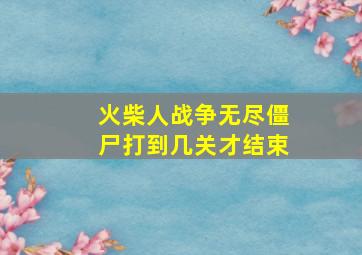 火柴人战争无尽僵尸打到几关才结束